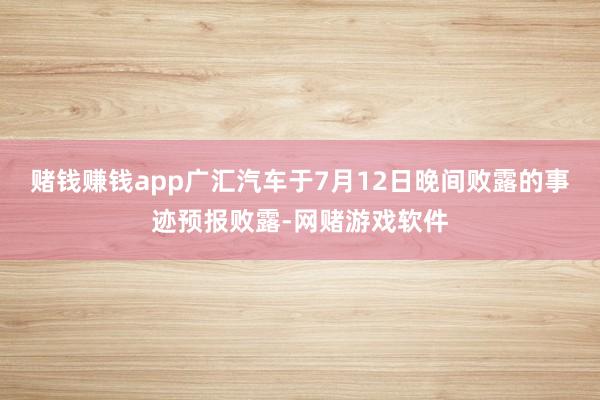 赌钱赚钱app广汇汽车于7月12日晚间败露的事迹预报败露-网赌游戏软件